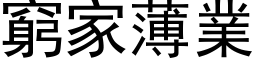 窮家薄業